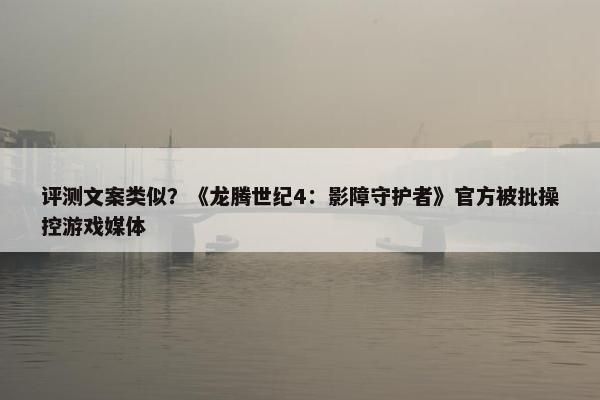 评测文案类似？《龙腾世纪4：影障守护者》官方被批操控游戏媒体